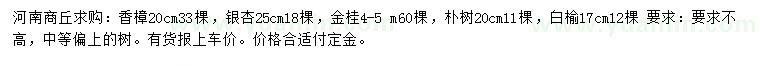 河南商丘求购：香樟20cm33棵，银杏25cm18棵，金桂4-5 m60棵，朴树20cm11棵，白榆17cm12棵 要求：要求不高，中等偏上的树。有货报上车价。价格合适付定金。